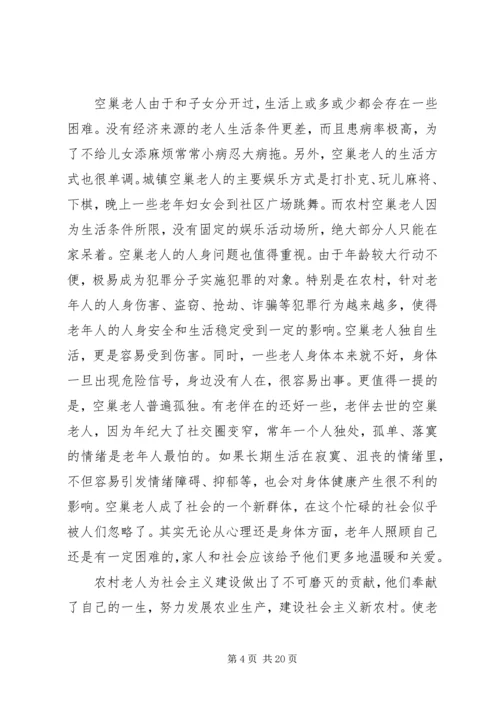 空巢老人由于和子女分开过，生活上或多或少都会存在一些困难。没有经济来源的老人生活条件更差，而且患病率极高，为了不给儿女添麻烦常常小病忍大病拖。另外，空巢老人的生活方式也很单调。城镇空巢老人的主要娱乐方式是打扑克、玩儿麻将、下棋，晚上一些老年妇女会到社区广场跳舞。而农村空巢老人因为生活条件所限，没有固定的娱乐活动场所，绝大部分人只能在家呆着。空巢老人的人身问题也值得重视。由于年龄较大行动不便，极易成为犯罪分子实施犯罪的对象。特别是在农村，针对老年人的人身伤害、盗窃、抢劫、诈骗等犯罪行为越来越多，使得老年人的人身安全和生活稳定受到一定的影响。空巢老人独自生活，更是容易受到伤害。同时，一些老人身体本来就不好，身体一旦出现危险信号，身边没有人在，很容易出事。更值得一提的是，空巢老人普遍孤独。有老伴在的还好一些，老伴去世的空巢老人，因为年纪大了社交圈变窄，常年一个人独处，孤单、落寞的情绪是老年人最怕的。如果长期生活在寂寞、沮丧的情绪里，不但容易引发情绪障碍、抑郁等，也会对身体健康产生很不利的影响。空巢老人成了社会的一个新群体，在这个忙碌的社会似乎被人们忽略了。其实无论从心理还是身体方面，老年人照顾自己还是有一定困难的,家人和社会应该给予他们更多地温暖和关爱。

农村老人为社会主义建设做出了不可磨灭的贡献，他们奉献了自己的一生，努力发展农业生产，建设社会主义新农村。使老

第 4 页 共 20 页